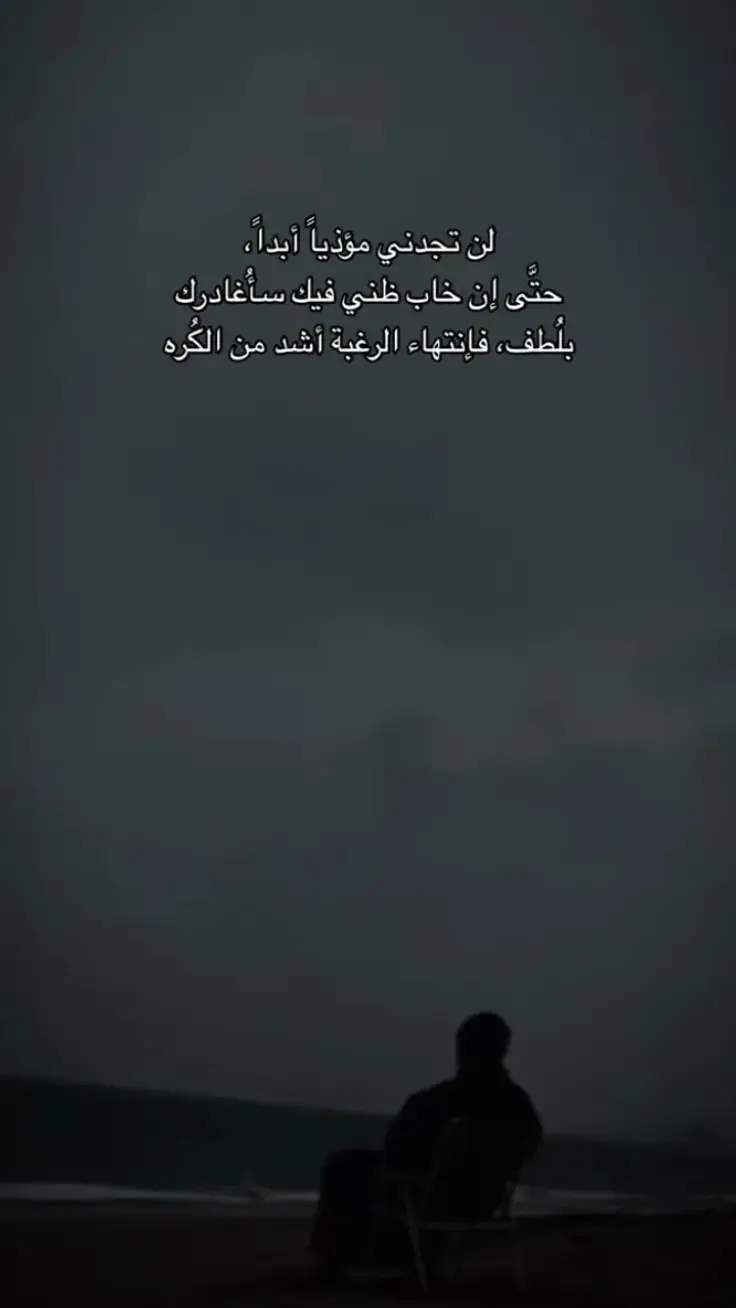 لن تجدني مؤذياً أبداً،
حتَّى إن خاب ظني فيك سأُغادرك
بلُطف، فإنتهاء الرغبة أشد من الكُره